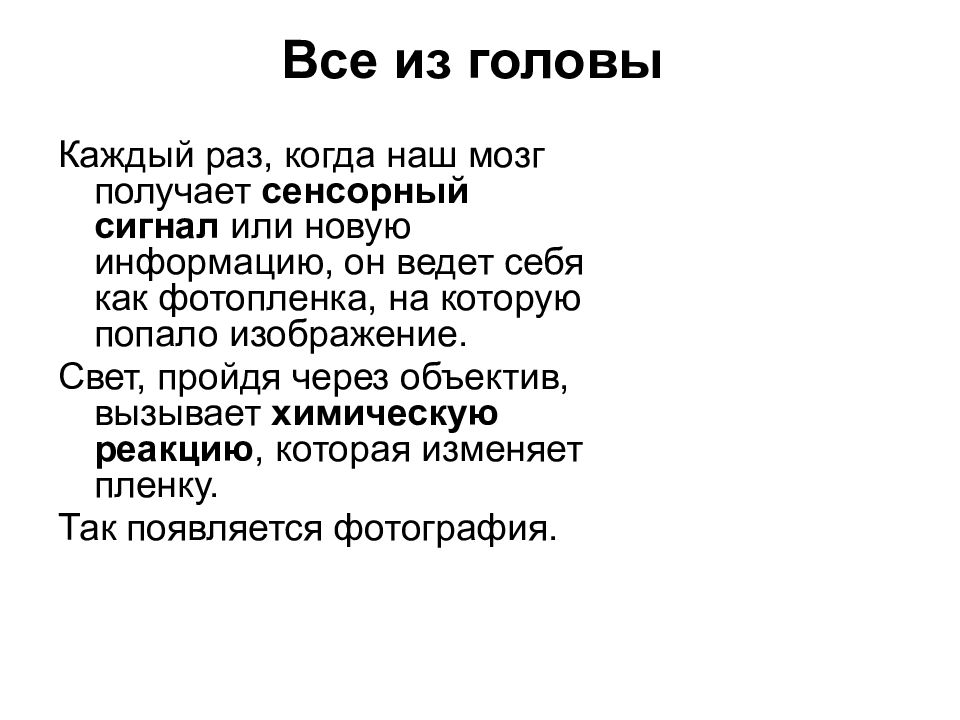 Все из головы

Каждый раз, когда наш мозг получает сенсорный сигнал или новую информацию, он ведет себя как фотопленка, на которую попало изображение.

Свет, пройдя через объектив, вызывает химическую реакцию, которая изменяет пленку.

Так появляется фотография.